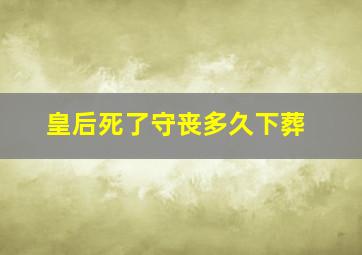 皇后死了守丧多久下葬